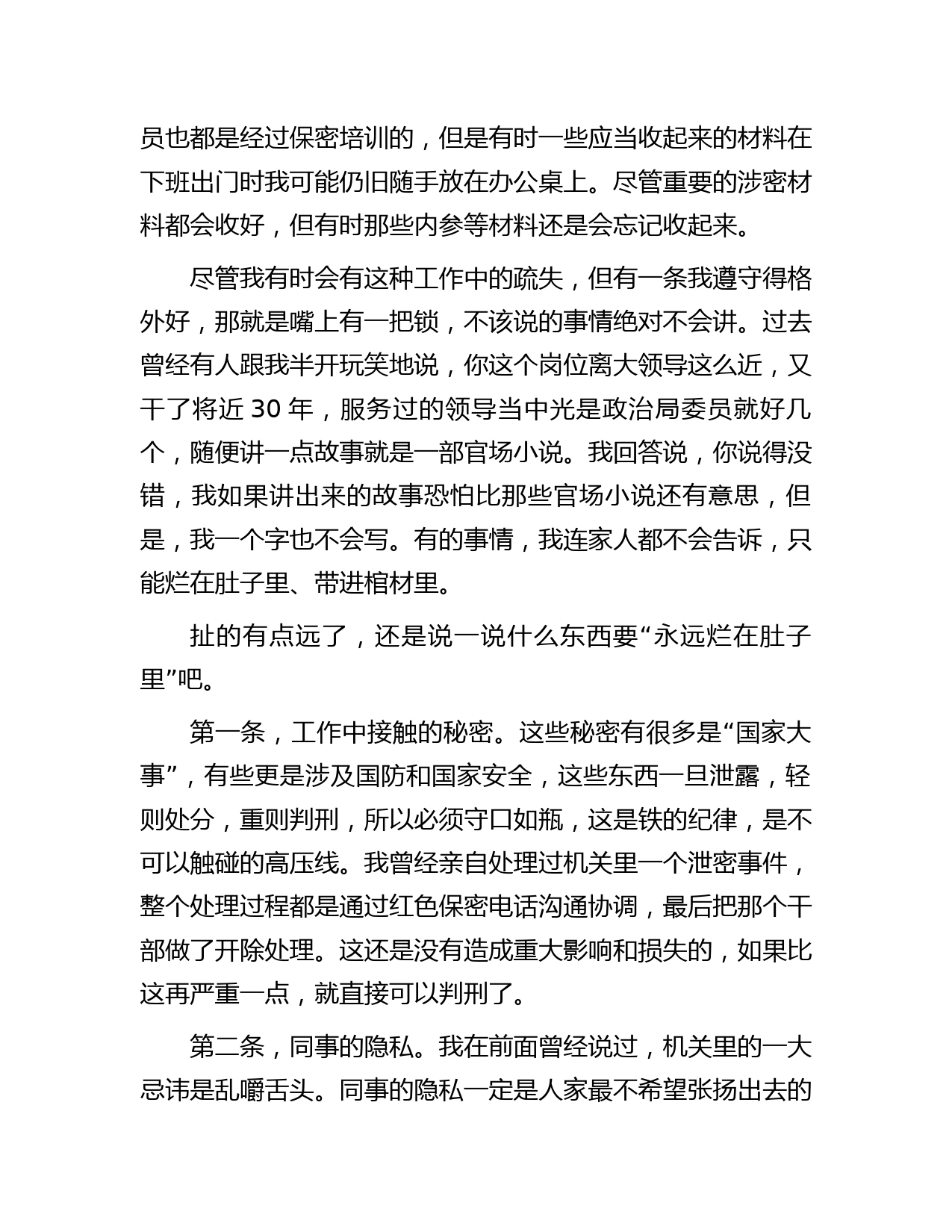 员也都是经过保密培训的，但是有时一些应当收起来的材料在下班出门时我可能仍旧随手放在办公桌上。尽管重要的涉密材料都会收好，但有时那些内参等材料还是会忘记收起来。

尽管我有时会有这种工作中的疏失，但有一条我遵守得格外好，那就是嘴上有一把锁，不该说的事情绝对不会讲。过去曾经有人跟我半开玩笑地说，你这个岗位离大领导这么近，又干了将近 30 年，服务过的领导当中光是政治局委员就好几个，随便讲一点故事就是一部官场小说。我回答说，你说得没错，我如果讲出来的故事恐怕比那些官场小说还有意思，但是，我一个字也不会写。有的事情，我连家人都不会告诉，只能烂在肚子里、带进棺材里。

扯的有点远了，还是说一说什么东西要“永远烂在肚子里”吧。

第一条，工作中接触的秘密。这些秘密有很多是“国家大事”，有些更是涉及国防和国家安全，这些东西一旦泄露，轻则处分，重则判刑，所以必须守口如瓶，这是铁的纪律，是不可以触碰的高压线。我曾经亲自处理过机关里一个泄密事件，整个处理过程都是通过红色保密电话沟通协调，最后把那个干部做了开除处理。这还是没有造成重大影响和损失的，如果比这再严重一点，就直接可以判刑了。

第二条，同事的隐私。我在前面曾经说过，机关里的一大忌讳是乱嚼舌头。同事的隐私一定是人家最不希望张扬出去的